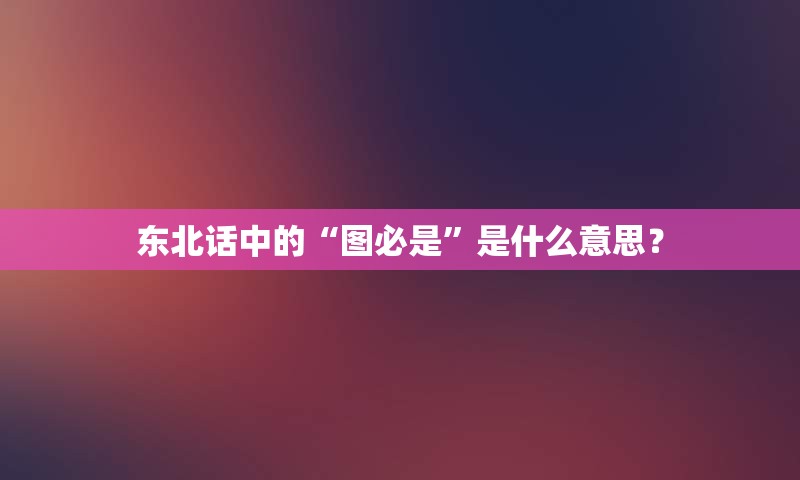 东北话中的“图必是”是什么意思？